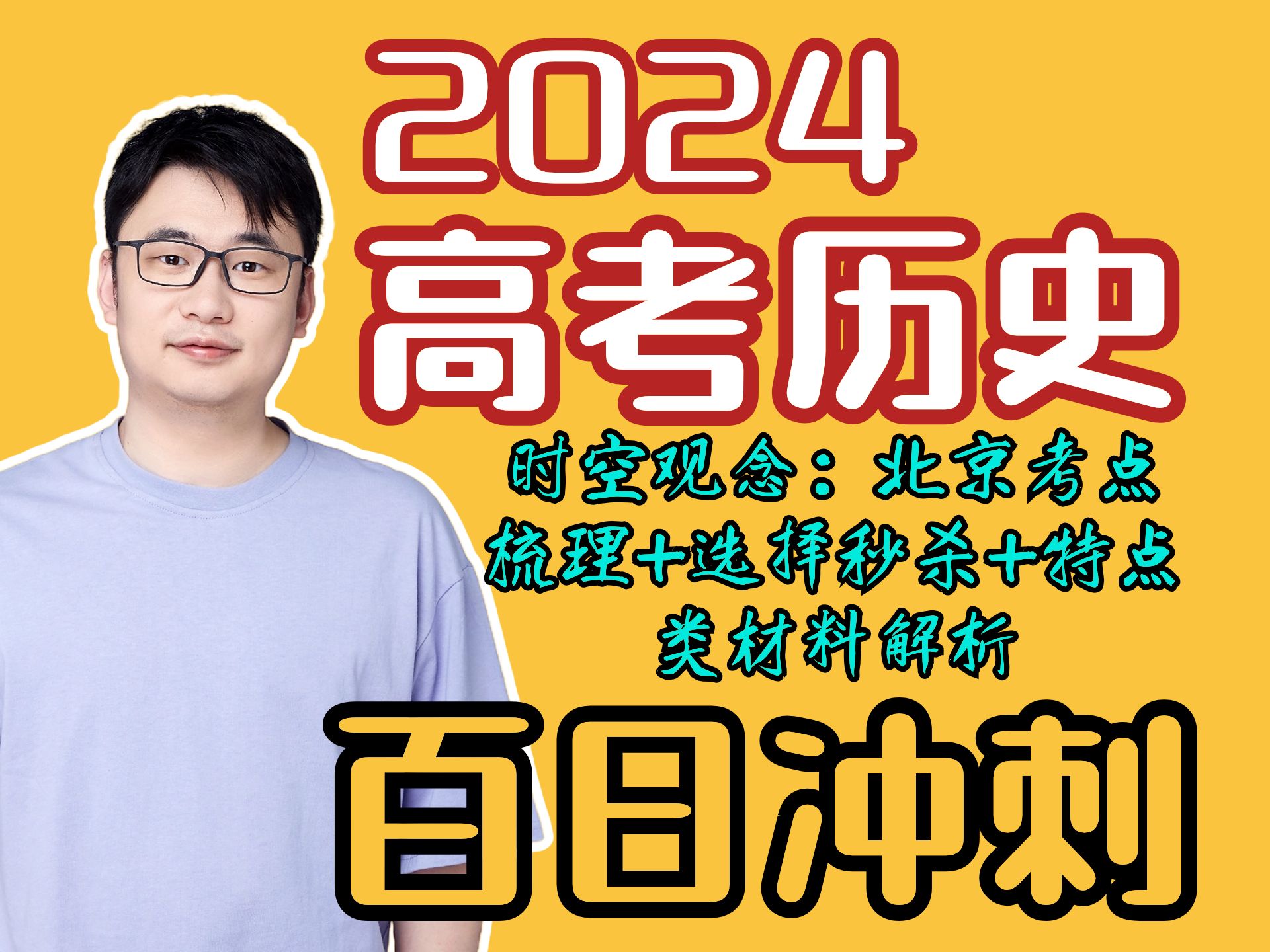 2024
高考历史

时空观念：北京考点梳理+选择秒杀+特点类材料解析

百日冲刺